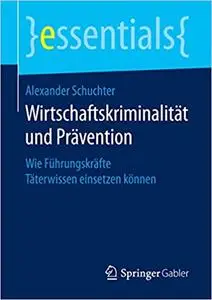 }essentials{

Alexander Schuchter

Wirtschaftskriminalität und Prävention

Wie Führungskräfte Täterwissen einsetzen können

Springer Gabler